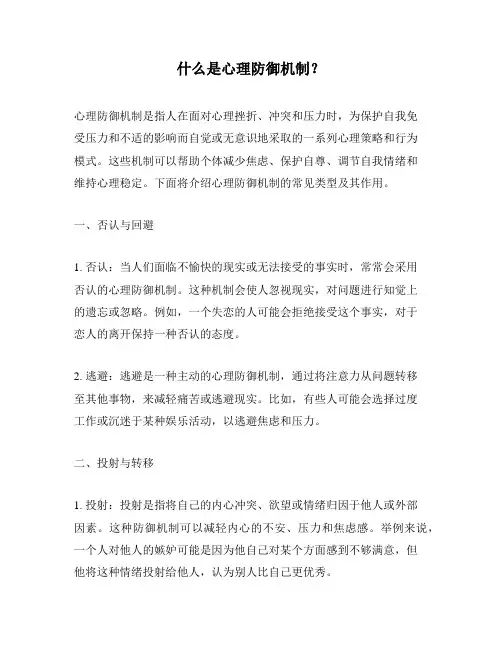 什么是心理防御机制？

心理防御机制是指人在面对心理挫折、冲突和压力时，为保护自我免受压力和不适的影响而自觉或无意识地采取的一系列心理策略和行为模式。这些机制可以帮助个体减少焦虑、保护自尊、调节自我情绪和维持心理稳定。下面将介绍心理防御机制的常见类型及其作用。

一、否认与回避

1. 否认：当人们面临不愉快的现实或无法接受的事实时，常常会采用否认的心理防御机制。这种机制会使人忽视现实，对问题进行知觉上的遗忘或忽略。例如，一个失恋的人可能会拒绝接受这个事实，对于恋人的离开保持一种否认的态度。

2. 逃避：逃避是一种主动的心理防御机制，通过将注意力从问题转移至其他事物，来减轻痛苦或逃避现实。比如，有些人可能会选择过度工作或沉迷于某种娱乐活动，以逃避焦虑和压力。

二、投射与转移

1. 投射：投射是指将自己的内心冲突、欲望或情绪归因于他人或外部因素。这种防御机制可以减轻内心的不安、压力和焦虑感。举例来说，一个人对他人的嫉妒可能是因为他自己对某个方面感到不够满意，但他将这种情绪投射给他人，认为别人比自己更优秀。